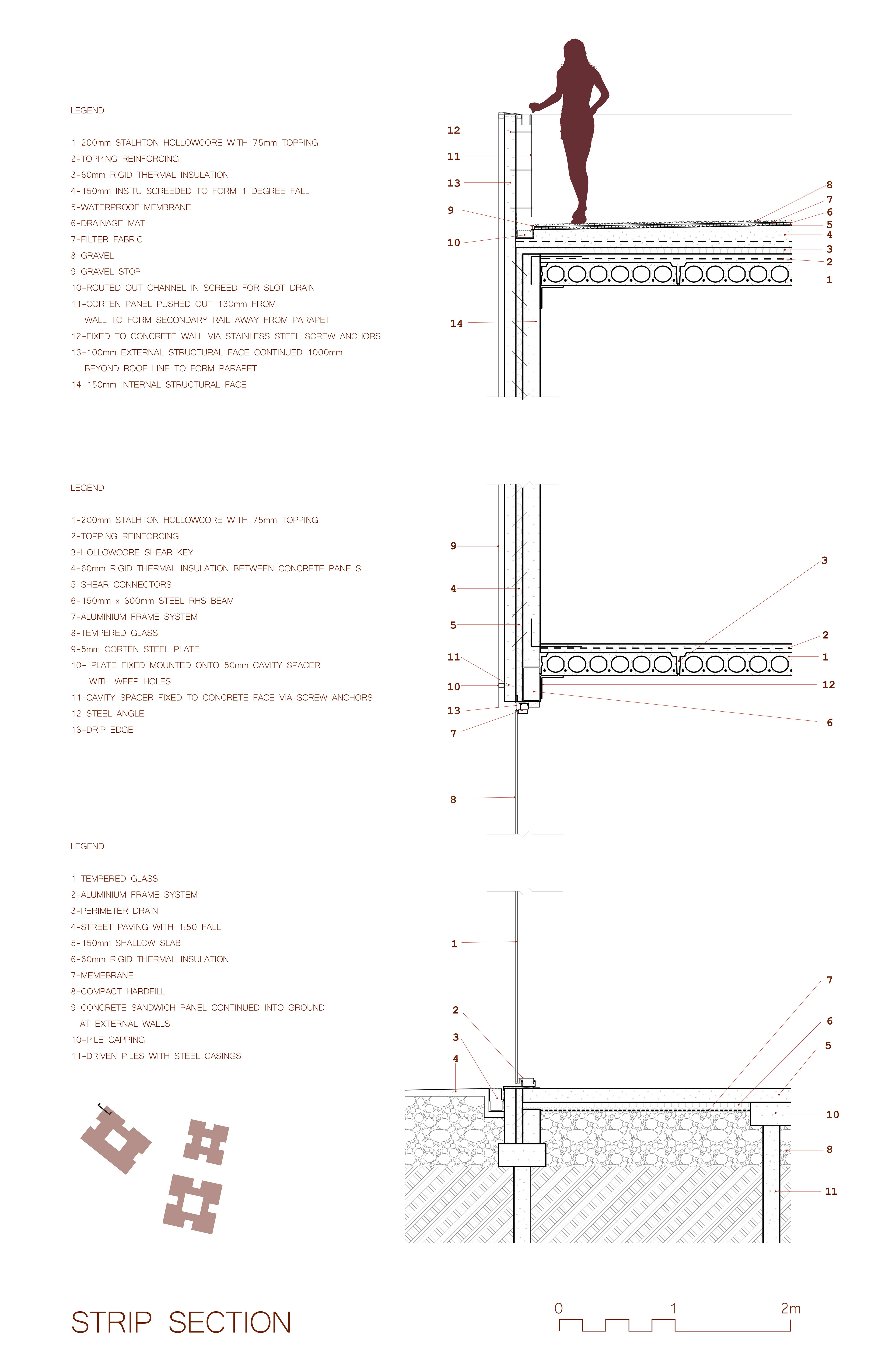 LEGEND

1-200mm STALHTON HOLLOWCORE WITH 75mm TOPPING
2-TOPPING REINFORCING
3-60mm RIGID THERMAL INSULATION
4-150mm INSITU SCREEDED TO FORM 1 DEGREE FALL
5-WATERPROOF MEMBRANE
6-DRAINAGE MAT
7-FILTER FABRIC
8-GRAVEL
9-GRAVEL STOP
10-ROUTED OUT CHANNEL IN SCREED FOR SLOT DRAIN
11-CORTEN PANEL PUSHED OUT 130mm FROM WALL TO FORM SECONDARY RAIL AWAY FROM PARAPET
12-FIXED TO CONCRETE WALL VIA STAINLESS STEEL SCREW ANCHORS
13-100mm EXTERNAL STRUCTURAL FACE CONTINUED 1000mm BEYOND ROOF LINE TO FORM PARAPET
14-150mm INTERNAL STRUCTURAL FACE

12
11
13
9
10
14
8
7
6
5
4
3
2
1

LEGEND

1-200mm STALHTON HOLLOWCORE WITH 75mm TOPPING
2-TOPPING REINFORCING
3-HOLLOWCORE SHEAR KEY
4-60mm RIGID THERMAL INSULATION BETWEEN CONCRETE PANELS
5-SHEAR CONNECTORS
6-150mm x 300mm STEEL RHS BEAM
7-ALUMINIUM FRAME SYSTEM
8-TEMPERED GLASS
9-5mm CORTEN STEEL PLATE
10- PLATE FIXED MOUNTED ONTO 50mm CAVITY SPACER WITH WEEP HOLES
11-CAVITY SPACER FIXED TO CONCRETE FACE VIA SCREW ANCHORS
12-STEEL ANGLE
13-DRIP EDGE

9
4
5
11
10
13
7
8
3
2
1
12
6

LEGEND

1-TEMPERED GLASS
2-ALUMINIUM FRAME SYSTEM
3-PERIMETER DRAIN
4-STREET PAVING WITH 1:50 FALL
5-150mm SHALLOW SLAB
6-60mm RIGID THERMAL INSULATION
7-MEMEBRANE
8-COMPACT HARDFILL
9-CONCRETE SANDWICH PANEL CONTINUED INTO GROUND AT EXTERNAL WALLS
10-PILE CAPPING
11-DRIVEN PILES WITH STEEL CASINGS

1
2
3
4
7
6
5
10
8
11

STRIP SECTION

0 1 2m